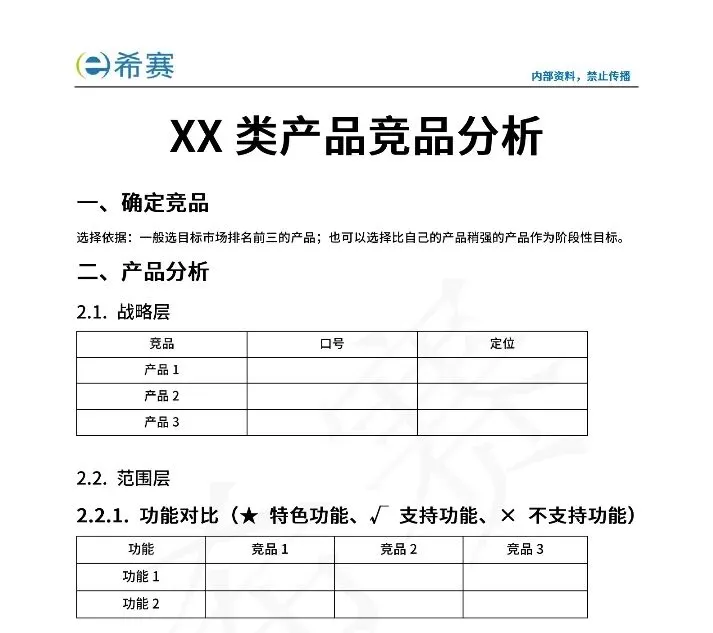 希赛

内部资料，禁止传播

XX 类产品竞品分析

一、确定竞品

选择依据：一般选目标市场排名前三的产品；也可以选择比自己的产品稍强的产品作为阶段性目标。

二、产品分析

2.1. 战略层

| 竞品 | 口号 | 定位 |
|---|---|---|
| 产品 1 | | |
| 产品 2 | | |
| 产品 3 | | |

2.2. 范围层

2.2.1. 功能对比（★ 特色功能、√ 支持功能、× 不支持功能）

| 功能 | 竞品 1 | 竞品 2 | 竞品 3 |
|---|---|---|---|
| 功能 1 | | | |
| 功能 2 | | | |